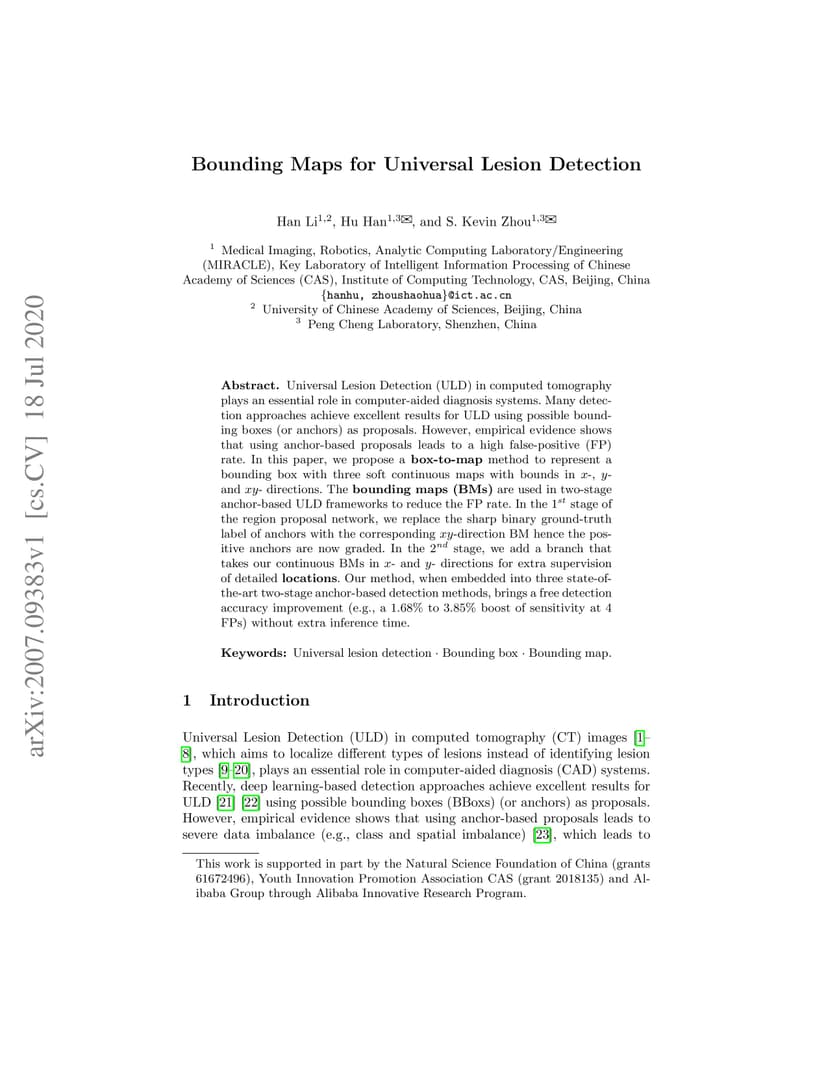 arXiv:2007.09383v1 [cs.CV] 18 Jul 2020

Bounding Maps for Universal Lesion Detection

Han Li$^{1,2}$, Hu Han$^{1,3}$✉, and S. Kevin Zhou$^{1,3}$✉

$^1$ Medical Imaging, Robotics, Analytic Computing Laboratory/Engineering (MIRACLE), Key Laboratory of Intelligent Information Processing of Chinese Academy of Sciences (CAS), Institute of Computing Technology, CAS, Beijing, China
{hanhu, zhoushaohua}@ict.ac.cn
$^2$ University of Chinese Academy of Sciences, Beijing, China
$^3$ Peng Cheng Laboratory, Shenzhen, China

Abstract. Universal Lesion Detection (ULD) in computed tomography plays an essential role in computer-aided diagnosis systems. Many detection approaches achieve excellent results for ULD using possible bounding boxes (or anchors) as proposals. However, empirical evidence shows that using anchor-based proposals leads to a high false-positive (FP) rate. In this paper, we propose a box-to-map method to represent a bounding box with three soft continuous maps with bounds in $x$-, $y$- and $xy$- directions. The bounding maps (BMs) are used in two-stage anchor-based ULD frameworks to reduce the FP rate. In the $1^{st}$ stage of the region proposal network, we replace the sharp binary ground-truth label of anchors with the corresponding $xy$-direction BM hence the positive anchors are now graded. In the $2^{nd}$ stage, we add a branch that takes our continuous BMs in $x$- and $y$- directions for extra supervision of detailed locations. Our method, when embedded into three state-of-the-art two-stage anchor-based detection methods, brings a free detection accuracy improvement (e.g., a 1.68% to 3.85% boost of sensitivity at 4 FPs) without extra inference time.

Keywords: Universal lesion detection · Bounding box · Bounding map.

1 Introduction

Universal Lesion Detection (ULD) in computed tomography (CT) images [1–8], which aims to localize different types of lesions instead of identifying lesion types [9–20], plays an essential role in computer-aided diagnosis (CAD) systems. Recently, deep learning-based detection approaches achieve excellent results for ULD [21] [22] using possible bounding boxes (BBoxs) (or anchors) as proposals. However, empirical evidence shows that using anchor-based proposals leads to severe data imbalance (e.g., class and spatial imbalance) [23], which leads to

This work is supported in part by the Natural Science Foundation of China (grants 61672496), Youth Innovation Promotion Association CAS (grant 2018135) and Alibaba Group through Alibaba Innovative Research Program.